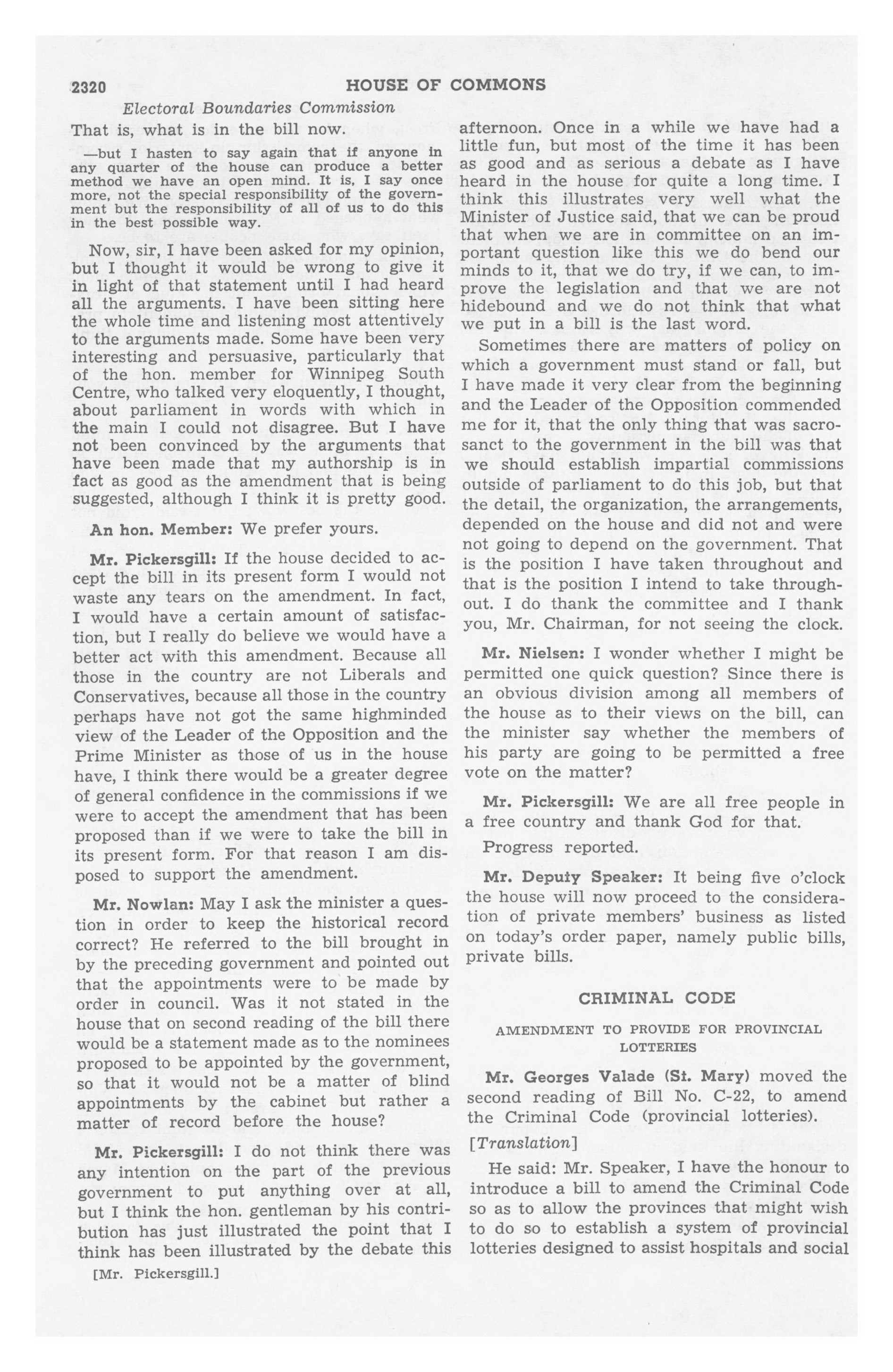 2320 HOUSE OF COMMONS

Electoral Boundaries Commission

That is, what is in the bill now.

—but I hasten to say again that if anyone in any quarter of the house can produce a better method we have an open mind. It is, I say once more, not the special responsibility of the government but the responsibility of all of us to do this in the best possible way.

Now, sir, I have been asked for my opinion, but I thought it would be wrong to give it in light of that statement until I had heard all the arguments. I have been sitting here the whole time and listening most attentively to the arguments made. Some have been very interesting and persuasive, particularly that of the hon. member for Winnipeg South Centre, who talked very eloquently, I thought, about parliament in words with which in the main I could not disagree. But I have not been convinced by the arguments that have been made that my authorship is in fact as good as the amendment that is being suggested, although I think it is pretty good.

An hon. Member: We prefer yours.

Mr. Pickersgill: If the house decided to accept the bill in its present form I would not waste any tears on the amendment. In fact, I would have a certain amount of satisfaction, but I really do believe we would have a better act with this amendment. Because all those in the country are not Liberals and Conservatives, because all those in the country perhaps have not got the same highminded view of the Leader of the Opposition and the Prime Minister as those of us in the house have, I think there would be a greater degree of general confidence in the commissions if we were to accept the amendment that has been proposed than if we were to take the bill in its present form. For that reason I am disposed to support the amendment.

Mr. Nowlan: May I ask the minister a question in order to keep the historical record correct? He referred to the bill brought in by the preceding government and pointed out that the appointments were to be made by order in council. Was it not stated in the house that on second reading of the bill there would be a statement made as to the nominees proposed to be appointed by the government, so that it would not be a matter of blind appointments by the cabinet but rather a matter of record before the house?

Mr. Pickersgill: I do not think there was any intention on the part of the previous government to put anything over at all, but I think the hon. gentleman by his contribution has just illustrated the point that I think has been illustrated by the debate this

[Mr. Pickersgill.]

afternoon. Once in a while we have had a little fun, but most of the time it has been as good and as serious a debate as I have heard in the house for quite a long time. I think this illustrates very well what the Minister of Justice said, that we can be proud that when we are in committee on an important question like this we do bend our minds to it, that we do try, if we can, to improve the legislation and that we are not hidebound and we do not think that what we put in a bill is the last word.

Sometimes there are matters of policy on which a government must stand or fall, but I have made it very clear from the beginning and the Leader of the Opposition commended me for it, that the only thing that was sacrosanct to the government in the bill was that we should establish impartial commissions outside of parliament to do this job, but that the detail, the organization, the arrangements, depended on the house and did not and were not going to depend on the government. That is the position I have taken throughout and that is the position I intend to take throughout. I do thank the committee and I thank you, Mr. Chairman, for not seeing the clock.

Mr. Nielsen: I wonder whether I might be permitted one quick question? Since there is an obvious division among all members of the house as to their views on the bill, can the minister say whether the members of his party are going to be permitted a free vote on the matter?

Mr. Pickersgill: We are all free people in a free country and thank God for that.

Progress reported.

Mr. Deputy Speaker: It being five o'clock the house will now proceed to the consideration of private members' business as listed on today's order paper, namely public bills, private bills.

CRIMINAL CODE

AMENDMENT TO PROVIDE FOR PROVINCIAL LOTTERIES

Mr. Georges Valade (St. Mary) moved the second reading of Bill No. C-22, to amend the Criminal Code (provincial lotteries).

[Translation]

He said: Mr. Speaker, I have the honour to introduce a bill to amend the Criminal Code so as to allow the provinces that might wish to do so to establish a system of provincial lotteries designed to assist hospitals and social